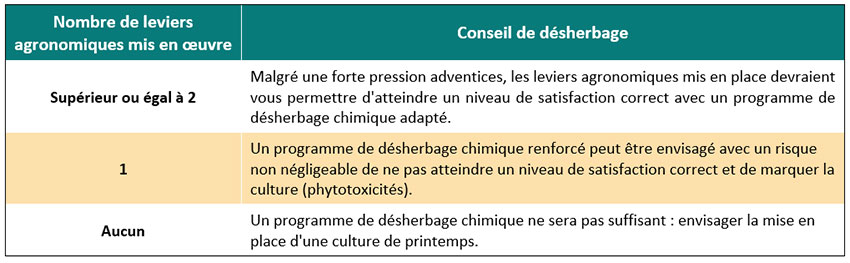 | Nombre de leviers agronomiques mis en œuvre | Conseil de désherbage |
|---|---|
| Supérieur ou égal à 2 | Malgré une forte pression adventices, les leviers agronomiques mis en place devraient vous permettre d'atteindre un niveau de satisfaction correct avec un programme de désherbage chimique adapté. |
| 1 | Un programme de désherbage chimique renforcé peut être envisagé avec un risque non négligeable de ne pas atteindre un niveau de satisfaction correct et de marquer la culture (phytotoxicités). |
| Aucun | Un programme de désherbage chimique ne sera pas suffisant : envisager la mise en place d'une culture de printemps. |